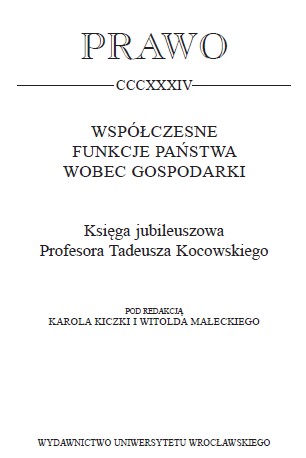 PRAWO

CCCXXXIV

WSPÓŁCZESNE
FUNKCJE PAŃSTWA
WOBEC GOSPODARKI

Księga jubileuszowa
Profesora Tadeusza Kocowskiego

POD REDAKCJĄ
KAROLA KICZKI I WITOLDA MAŁECKIEGO

WYDAWNICTWO UNIWERSYTETU WROCŁAWSKIEGO